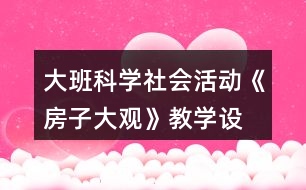 大班科学社会活动《房子大观》教学设